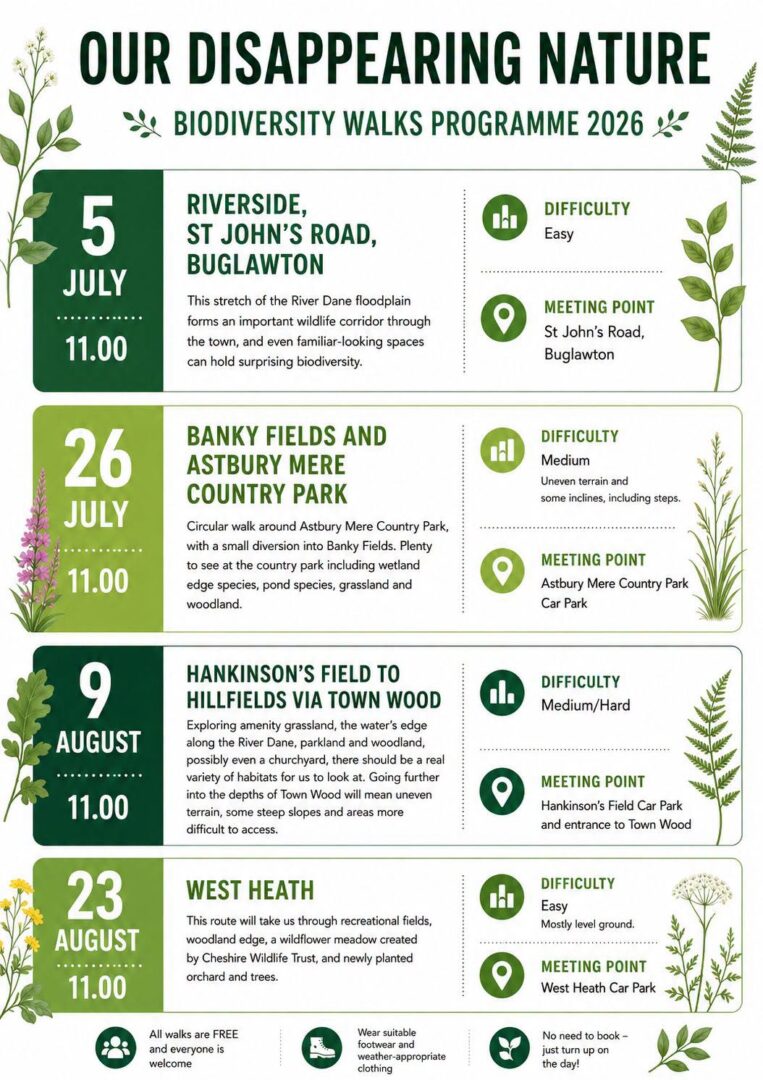 OUR DISAPPEARING NATURE

BIODIVERSITY WALKS PROGRAMME 2026

5
JULY
11.00

RIVERSIDE, ST JOHN'S ROAD, BUGLAWTON

This stretch of the River Dane floodplain forms an important wildlife corridor through the town, and even familiar-looking spaces can hold surprising biodiversity.

DIFFICULTY
Easy

MEETING POINT
St John's Road, Buglawton

26
JULY
11.00

BANKY FIELDS AND ASTBURY MERE COUNTRY PARK

Circular walk around Astbury Mere Country Park, with a small diversion into Banky Fields. Plenty to see at the country park including wetland edge species, pond species, grassland and woodland.

DIFFICULTY
Medium
Uneven terrain and some inclines, including steps.

MEETING POINT
Astbury Mere Country Park Car Park

9
AUGUST
11.00

HANKINSON'S FIELD TO HILLFIELDS VIA TOWN WOOD

Exploring amenity grassland, the water's edge along the River Dane, parkland and woodland, possibly even a churchyard, there should be a real variety of habitats for us to look at. Going further into the depths of Town Wood will mean uneven terrain, some steep slopes and areas more difficult to access.

DIFFICULTY
Medium/Hard

MEETING POINT
Hankinson's Field Car Park and entrance to Town Wood

23
AUGUST
11.00

WEST HEATH

This route will take us through recreational fields, woodland edge, a wildflower meadow created by Cheshire Wildlife Trust, and newly planted orchard and trees.

DIFFICULTY
Easy
Mostly level ground.

MEETING POINT
West Heath Car Park

All walks are FREE and everyone is welcome

Wear suitable footwear and weather-appropriate clothing

No need to book – just turn up on the day!